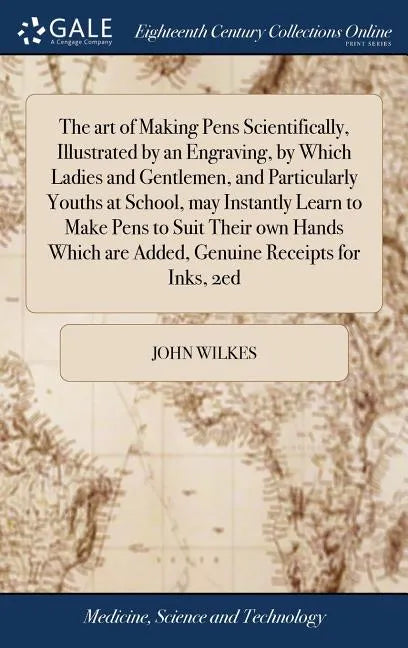 GALE
A Cengage Company

Eighteenth Century Collections Online
PRINT SERIES

The art of Making Pens Scientifically, Illustrated by an Engraving, by Which Ladies and Gentlemen, and Particularly Youths at School, may Instantly Learn to Make Pens to Suit Their own Hands Which are Added, Genuine Receipts for Inks, 2ed

JOHN WILKES

Medicine, Science and Technology